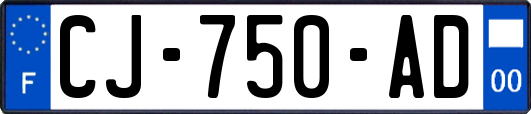 F

CJ-750-AD

00